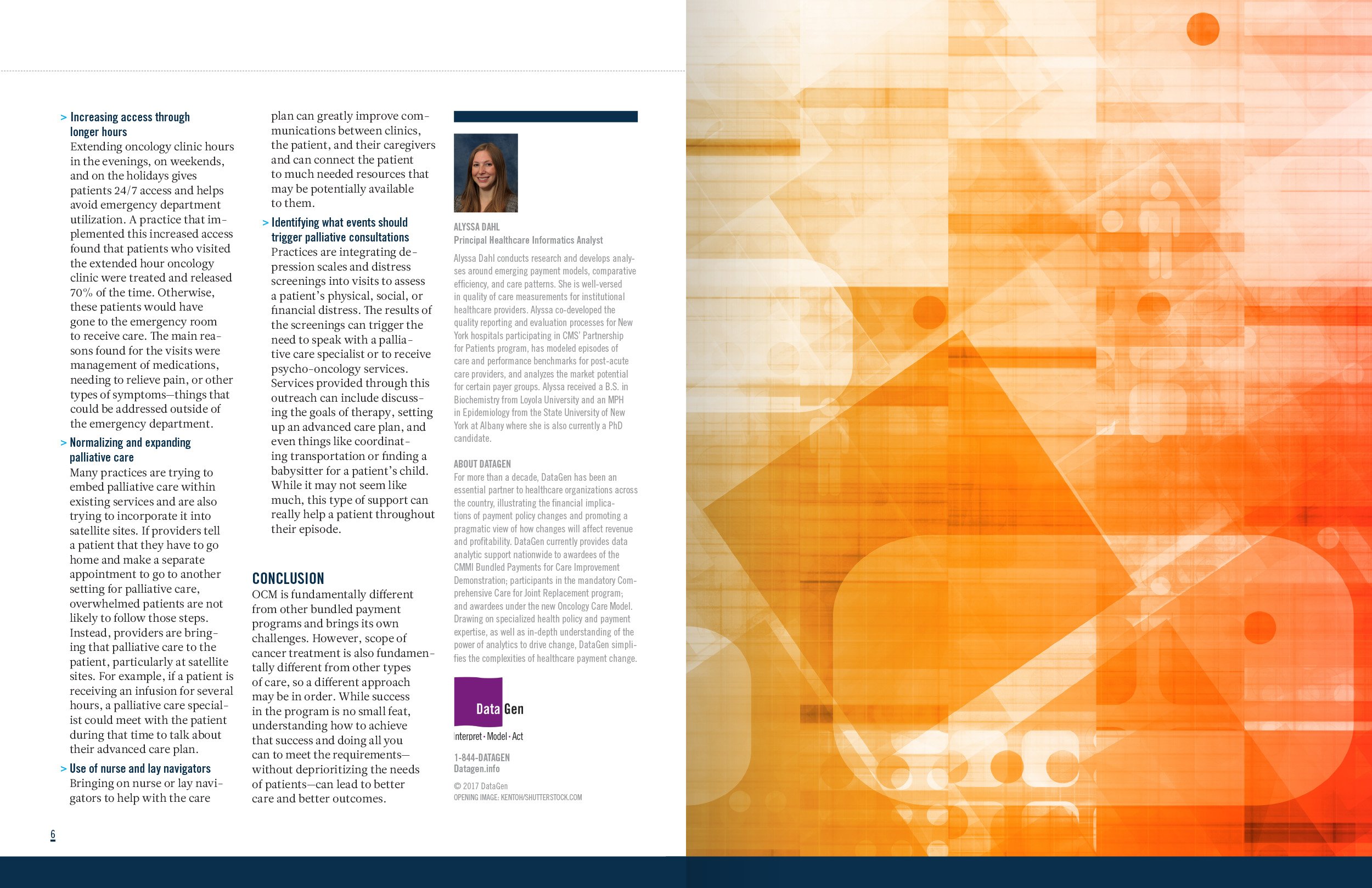 > Increasing access through longer hours
Extending oncology clinic hours in the evenings, on weekends, and on the holidays gives patients 24/7 access and helps avoid emergency department utilization. A practice that implemented this increased access found that patients who visited the extended hour oncology clinic were treated and released 70% of the time. Otherwise, these patients would have gone to the emergency room to receive care. The main reasons found for the visits were management of medications, needing to relieve pain, or other types of symptoms—things that could be addressed outside of the emergency department.

> Normalizing and expanding palliative care
Many practices are trying to embed palliative care within existing services and are also trying to incorporate it into satellite sites. If providers tell a patient that they have to go home and make a separate appointment to go to another setting for palliative care, overwhelmed patients are not likely to follow those steps. Instead, providers are bringing that palliative care to the patient, particularly at satellite sites. For example, if a patient is receiving an infusion for several hours, a palliative care specialist could meet with the patient during that time to talk about their advanced care plan.

> Use of nurse and lay navigators
Bringing on nurse or lay navigators to help with the care plan can greatly improve communications between clinics, the patient, and their caregivers and can connect the patient to much needed resources that may be potentially available to them.

> Identifying what events should trigger palliative consultations
Practices are integrating depression scales and distress screenings into visits to assess a patient's physical, social, or financial distress. The results of the screenings can trigger the need to speak with a palliative care specialist or to receive psycho-oncology services. Services provided through this outreach can include discussing the goals of therapy, setting up an advanced care plan, and even things like coordinating transportation or finding a babysitter for a patient's child. While it may not seem like much, this type of support can really help a patient throughout their episode.

CONCLUSION
OCM is fundamentally different from other bundled payment programs and brings its own challenges. However, scope of cancer treatment is also fundamentally different from other types of care, so a different approach may be in order. While success in the program is no small feat, understanding how to achieve that success and doing all you can to meet the requirements—without deprioritizing the needs of patients—can lead to better care and better outcomes.

ALYSSA DAHL
Principal Healthcare Informatics Analyst

Alyssa Dahl conducts research and develops analyses around emerging payment models, comparative efficiency, and care patterns. She is well-versed in quality of care measurements for institutional healthcare providers. Alyssa co-developed the quality reporting and evaluation processes for New York hospitals participating in CMS' Partnership for Patients program, has modeled episodes of care and performance benchmarks for post-acute care providers, and analyzes the market potential for certain payer groups. Alyssa received a B.S. in Biochemistry from Loyola University and an MPH in Epidemiology from the State University of New York at Albany where she is also currently a PhD candidate.

ABOUT DATAGEN
For more than a decade, DataGen has been an essential partner to healthcare organizations across the country, illustrating the financial implications of payment policy changes and promoting a pragmatic view of how changes will affect revenue and profitability. DataGen currently provides data analytic support nationwide to awardees of the CMMI Bundled Payments for Care Improvement Demonstration; participants in the mandatory Comprehensive Care for Joint Replacement program; and awardees under the new Oncology Care Model. Drawing on specialized health policy and payment expertise, as well as in-depth understanding of the power of analytics to drive change, DataGen simplifies the complexities of healthcare payment change.

Data Gen
Interpret · Model · Act

1-844-DATAGEN
Datagen.info

© 2017 DataGen
OPENING IMAGE: KENTOH/SHUTTERSTOCK.COM

6